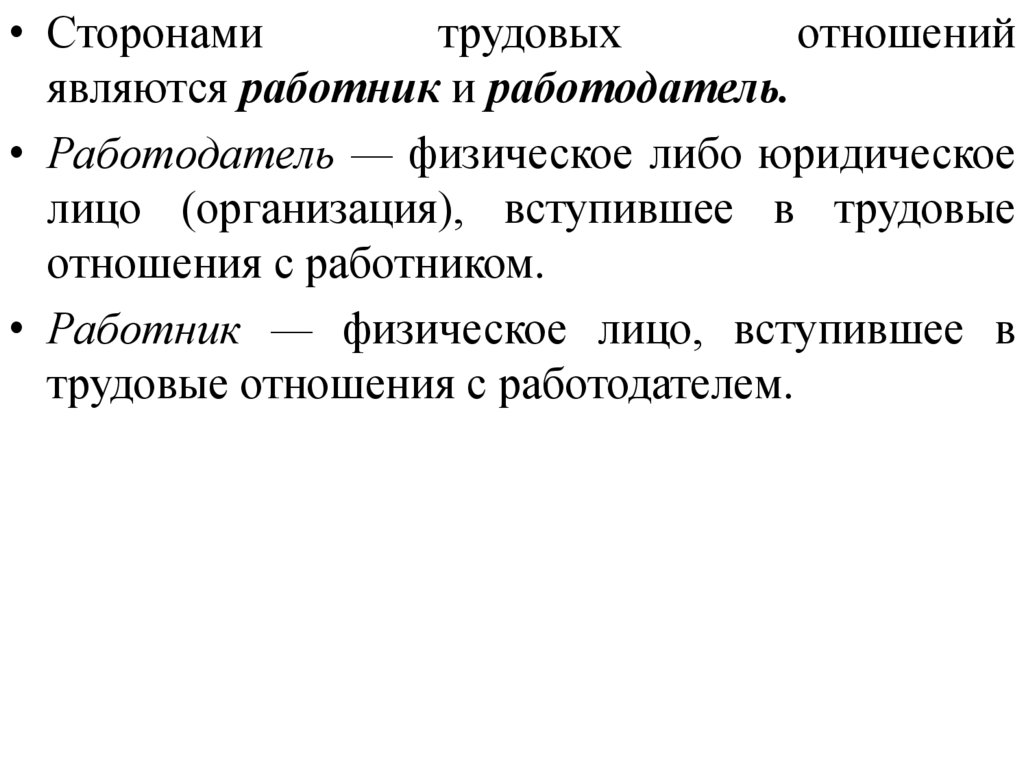 • Сторонами трудовых отношений являются работник и работодатель.

• Работодатель — физическое либо юридическое лицо (организация), вступившее в трудовые отношения с работником.

• Работник — физическое лицо, вступившее в трудовые отношения с работодателем.